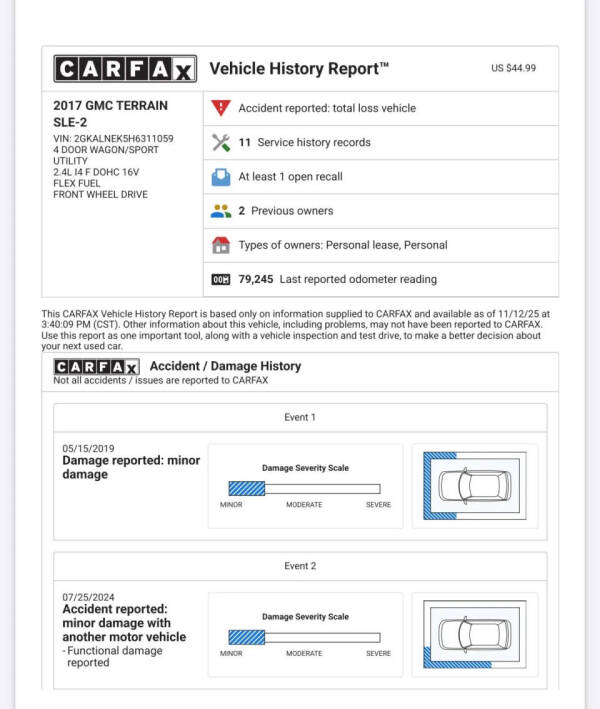 CARFAX Vehicle History Report™ US $44.99

2017 GMC TERRAIN SLE-2
VIN: 2GKALNEK5H6311059
4 DOOR WAGON/SPORT UTILITY
2.4L I4 F DOHC 16V
FLEX FUEL
FRONT WHEEL DRIVE

Accident reported: total loss vehicle

11 Service history records

At least 1 open recall

2 Previous owners

Types of owners: Personal lease, Personal

79,245 Last reported odometer reading

This CARFAX Vehicle History Report is based only on information supplied to CARFAX and available as of 11/12/25 at 3:40:09 PM (CST). Other information about this vehicle, including problems, may not have been reported to CARFAX. Use this report as one important tool, along with a vehicle inspection and test drive, to make a better decision about your next used car.

CARFAX Accident / Damage History
Not all accidents / issues are reported to CARFAX

Event 1

05/15/2019
Damage reported: minor damage

Damage Severity Scale
MINOR MODERATE SEVERE

Event 2

07/25/2024
Accident reported: minor damage with another motor vehicle
- Functional damage reported

Damage Severity Scale
MINOR MODERATE SEVERE